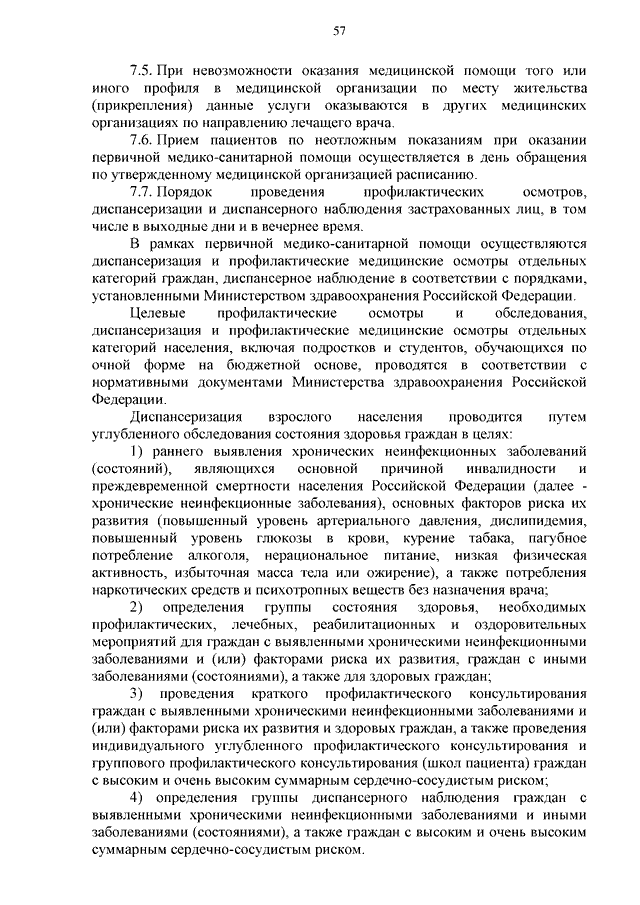 57

7.5. При невозможности оказания медицинской помощи того или иного профиля в медицинской организации по месту жительства (прикрепления) данные услуги оказываются в других медицинских организациях по направлению лечащего врача.

7.6. Прием пациентов по неотложным показаниям при оказании первичной медико-санитарной помощи осуществляется в день обращения по утвержденному медицинской организацией расписанию.

7.7. Порядок проведения профилактических осмотров, диспансеризации и диспансерного наблюдения застрахованных лиц, в том числе в выходные дни и в вечернее время.

В рамках первичной медико-санитарной помощи осуществляются диспансеризация и профилактические медицинские осмотры отдельных категорий граждан, диспансерное наблюдение в соответствии с порядками, установленными Министерством здравоохранения Российской Федерации.

Целевые профилактические осмотры и обследования, диспансеризация и профилактические медицинские осмотры отдельных категорий населения, включая подростков и студентов, обучающихся по очной форме на бюджетной основе, проводятся в соответствии с нормативными документами Министерства здравоохранения Российской Федерации.

Диспансеризация взрослого населения проводится путем углубленного обследования состояния здоровья граждан в целях:

1) раннего выявления хронических неинфекционных заболеваний (состояний), являющихся основной причиной инвалидности и преждевременной смертности населения Российской Федерации (далее - хронические неинфекционные заболевания), основных факторов риска их развития (повышенный уровень артериального давления, дислипидемия, повышенный уровень глюкозы в крови, курение табака, пагубное потребление алкоголя, нерациональное питание, низкая физическая активность, избыточная масса тела или ожирение), а также потребления наркотических средств и психотропных веществ без назначения врача;

2) определения группы состояния здоровья, необходимых профилактических, лечебных, реабилитационных и оздоровительных мероприятий для граждан с выявленными хроническими неинфекционными заболеваниями и (или) факторами риска их развития, граждан с иными заболеваниями (состояниями), а также для здоровых граждан;

3) проведения краткого профилактического консультирования граждан с выявленными хроническими неинфекционными заболеваниями и (или) факторами риска их развития и здоровых граждан, а также проведения индивидуального углубленного профилактического консультирования и группового профилактического консультирования (школ пациента) граждан с высоким и очень высоким суммарным сердечно-сосудистым риском;

4) определения группы диспансерного наблюдения граждан с выявленными хроническими неинфекционными заболеваниями и иными заболеваниями (состояниями), а также граждан с высоким и очень высоким суммарным сердечно-сосудистым риском.